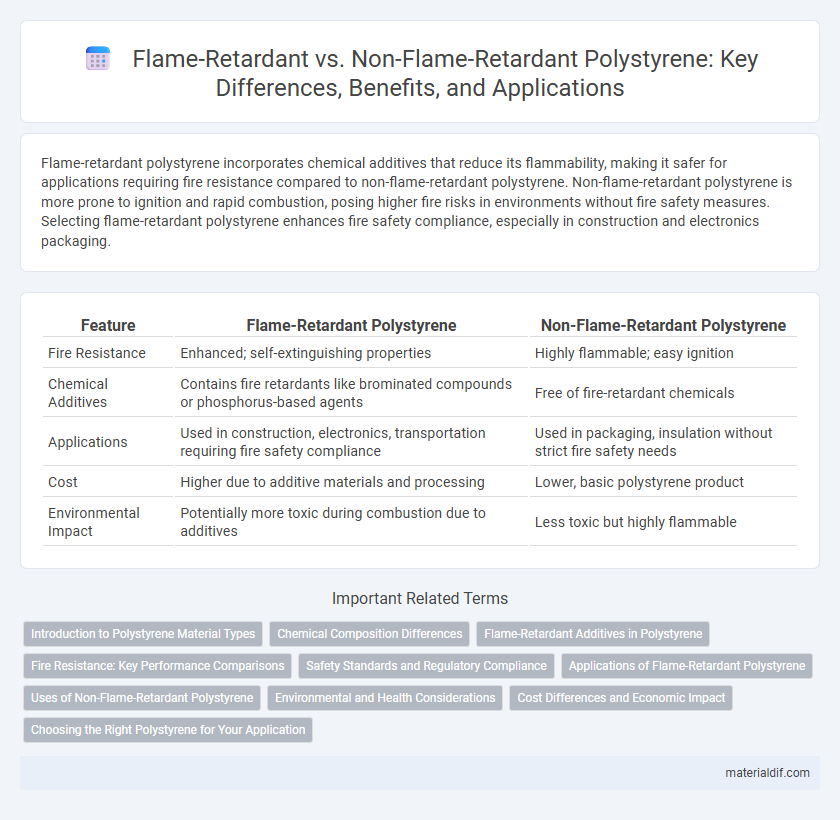 Flame-Retardant vs. Non-Flame-Retardant Polystyrene: Key Differences, Benefits, and Applications

Flame-retardant polystyrene incorporates chemical additives that reduce its flammability, making it safer for applications requiring fire resistance compared to non-flame-retardant polystyrene. Non-flame-retardant polystyrene is more prone to ignition and rapid combustion, posing higher fire risks in environments without fire safety measures. Selecting flame-retardant polystyrene enhances fire safety compliance, especially in construction and electronics packaging.

| Feature | Flame-Retardant Polystyrene | Non-Flame-Retardant Polystyrene |
|---|---|---|
| Fire Resistance | Enhanced; self-extinguishing properties | Highly flammable; easy ignition |
| Chemical Additives | Contains fire retardants like brominated compounds or phosphorus-based agents | Free of fire-retardant chemicals |
| Applications | Used in construction, electronics, transportation requiring fire safety compliance | Used in packaging, insulation without strict fire safety needs |
| Cost | Higher due to additive materials and processing | Lower, basic polystyrene product |
| Environmental Impact | Potentially more toxic during combustion due to additives | Less toxic but highly flammable |

Important Related Terms

Introduction to Polystyrene Material Types
Chemical Composition Differences
Flame-Retardant Additives in Polystyrene
Fire Resistance: Key Performance Comparisons
Safety Standards and Regulatory Compliance
Applications of Flame-Retardant Polystyrene
Uses of Non-Flame-Retardant Polystyrene
Environmental and Health Considerations
Cost Differences and Economic Impact
Choosing the Right Polystyrene for Your Application

materialdif.com